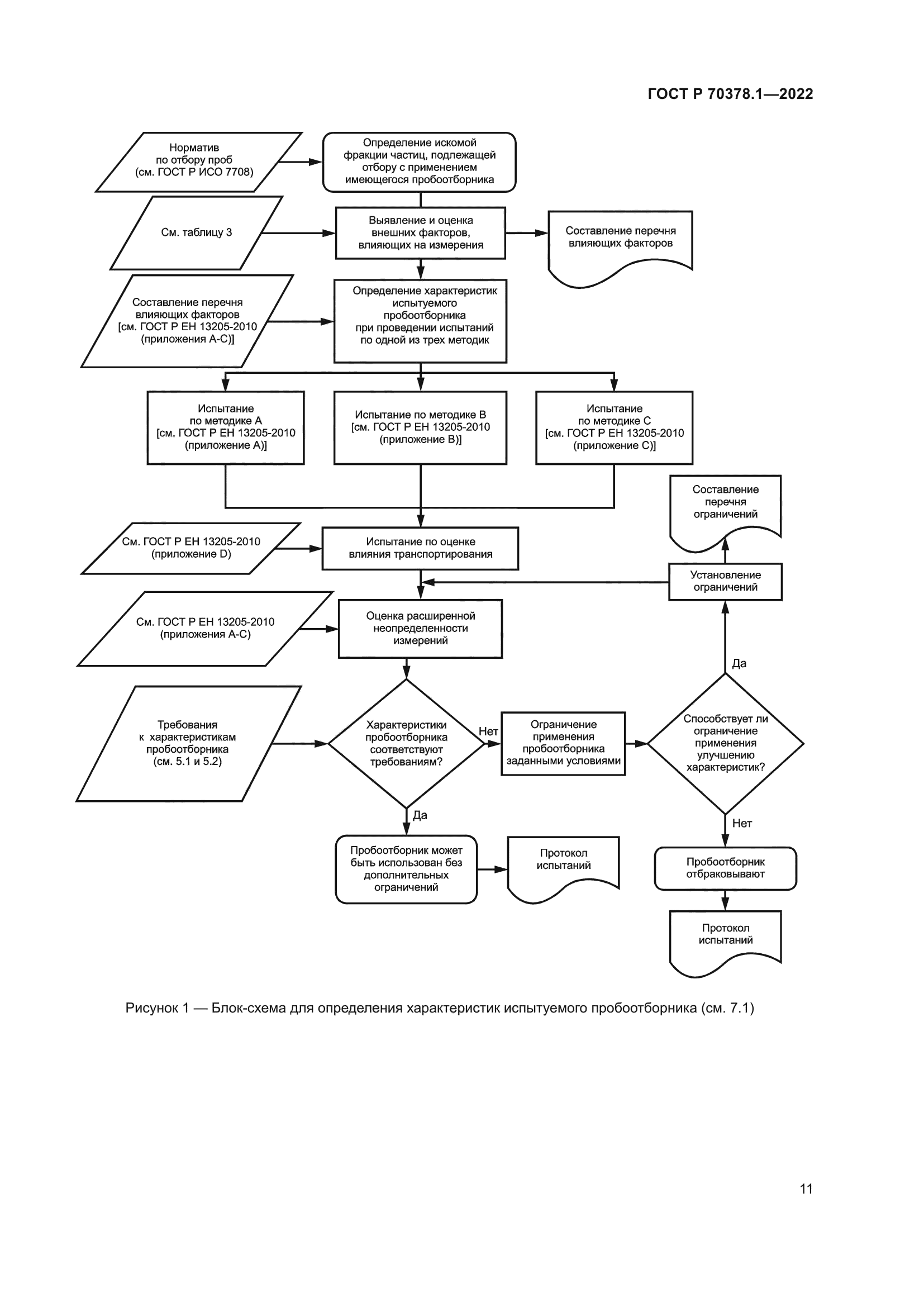 ГОСТ Р 70378.1—2022

Норматив по отбору проб (см. ГОСТ Р ИСО 7708)

Определение искомой фракции частиц, подлежащей отбору с применением имеющегося пробоотборника

См. таблицу 3

Выявление и оценка внешних факторов, влияющих на измерения

Составление перечня влияющих факторов

Составление перечня влияющих факторов [см. ГОСТ Р ЕН 13205-2010 (приложения А-С)]

Определение характеристик испытуемого пробоотборника при проведении испытаний по одной из трех методик

Испытание по методике А [см. ГОСТ Р ЕН 13205-2010 (приложение А)]

Испытание по методике В [см. ГОСТ Р ЕН 13205-2010 (приложение В)]

Испытание по методике С [см. ГОСТ Р ЕН 13205-2010 (приложение С)]

Составление перечня ограничений

См. ГОСТ Р ЕН 13205-2010 (приложение D)

Испытание по оценке влияния транспортирования

Установление ограничений

См. ГОСТ Р ЕН 13205-2010 (приложения А-С)

Оценка расширенной неопределенности измерений

Да

Требования к характеристикам пробоотборника (см. 5.1 и 5.2)

Характеристики пробоотборника соответствуют требованиям?

Нет

Ограничение применения пробоотборника заданными условиями

Способствует ли ограничение применения улучшению характеристик?

Да

Нет

Пробоотборник может быть использован без дополнительных ограничений

Протокол испытаний

Пробоотборник отбраковывают

Протокол испытаний

Рисунок 1 — Блок-схема для определения характеристик испытуемого пробоотборника (см. 7.1)

11